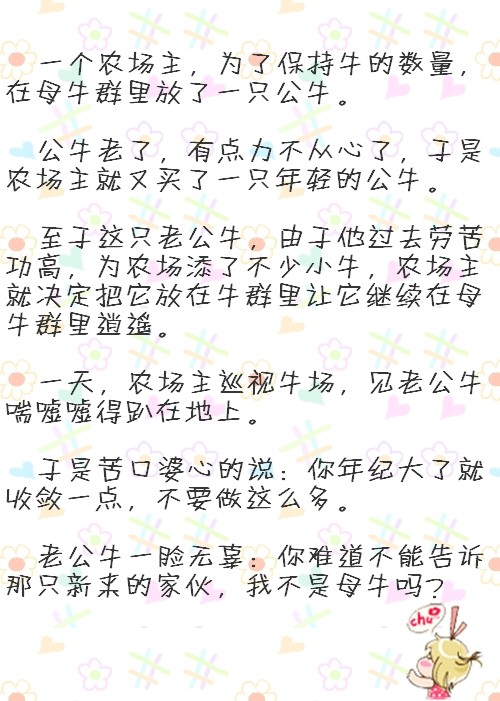 一个农场主，为了保持牛的数量，在母牛群里放了一只公牛。

公牛老了，有点力不从心了，于是农场主就又买了一只年轻的公牛。

至于这只老公牛，由于他过去劳苦功高，为农场添了不少小牛，农场主就决定把它放在牛群里让它继续在母牛群里逍遥。

一天，农场主巡视牛场，见老公牛喘嘘嘘得趴在地上。

于是苦口婆心的说：你年纪大了就收敛一点，不要做这么多。

老公牛一脸无辜：你难道不能告诉那只新来的家伙，我不是母牛吗？

chu